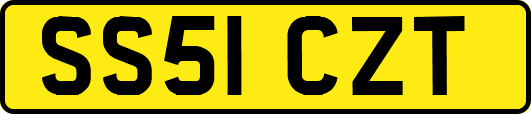 SS51 CZT